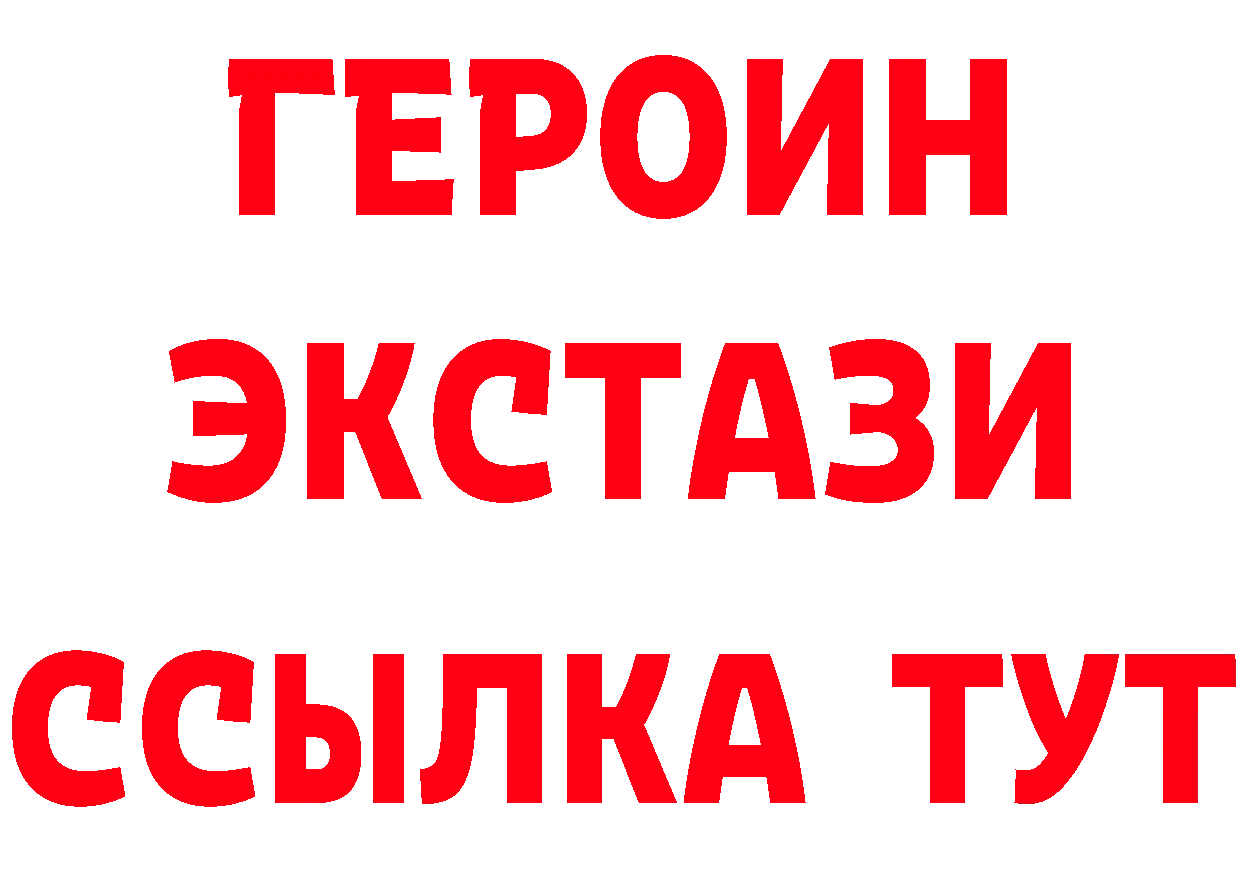 ГЕРОИН ЭКСТАЗИ ССЫЛКА ТУТ